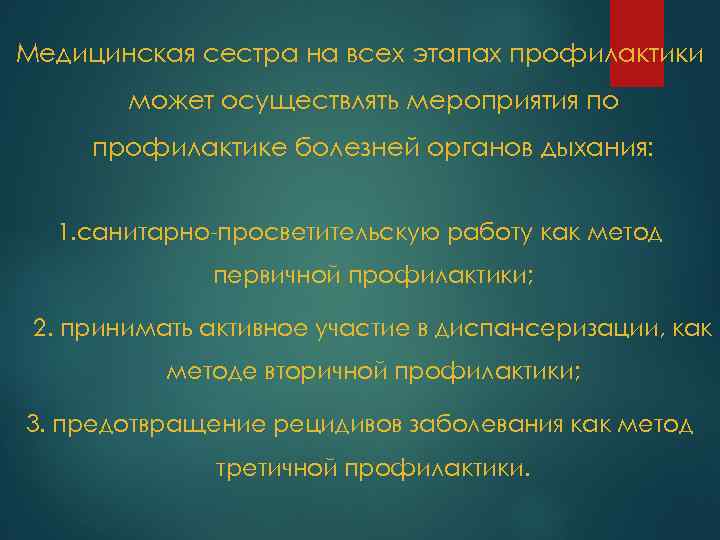 Медицинская сестра на всех этапах профилактики может осуществлять мероприятия по профилактике болезней органов дыхания:

1.санитарно-просветительскую работу как метод первичной профилактики;

2. принимать активное участие в диспансеризации, как методе вторичной профилактики;

3. предотвращение рецидивов заболевания как метод третичной профилактики.